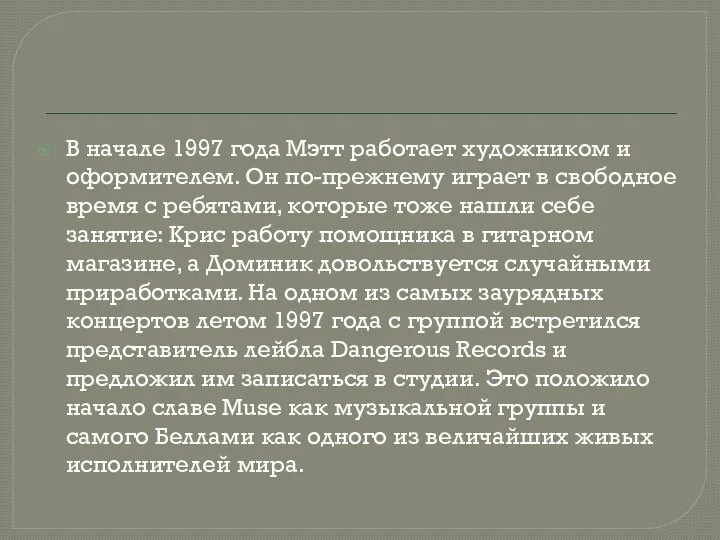 В начале 1997 года Мэтт работает художником и оформителем. Он по-прежнему играет в свободное время с ребятами, которые тоже нашли себе занятие: Крис работу помощника в гитарном магазине, а Доминик довольствуется случайными приработками. На одном из самых заурядных концертов летом 1997 года с группой встретился представитель лейбла Dangerous Records и предложил им записаться в студии. Это положило начало славе Muse как музыкальной группы и самого Беллами как одного из величайших живых исполнителей мира.